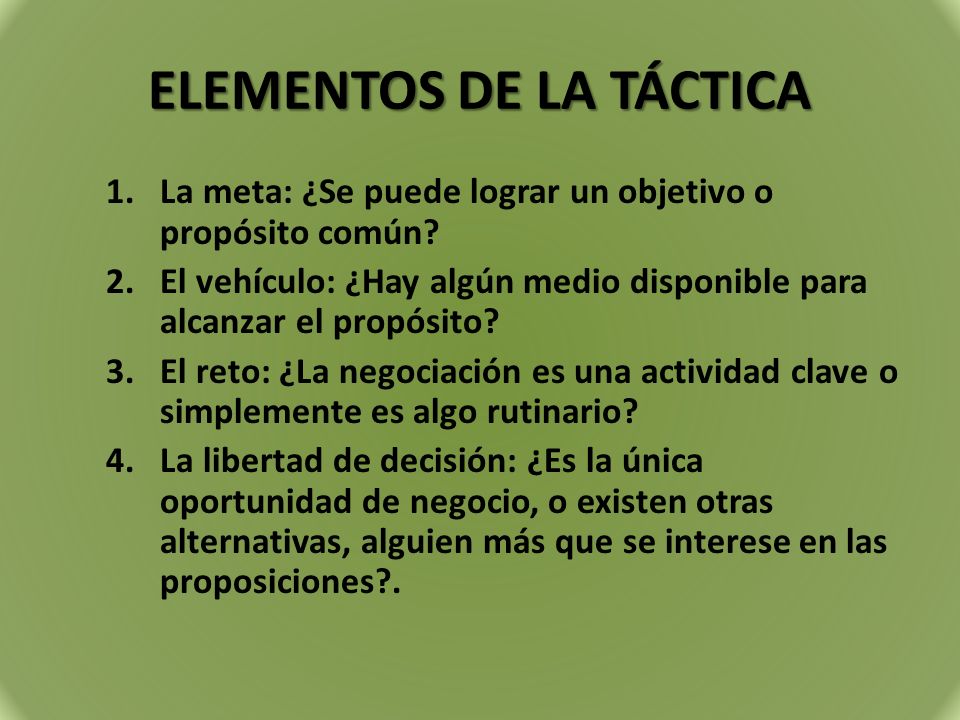 ELEMENTOS DE LA TÁCTICA

1. La meta: ¿Se puede lograr un objetivo o propósito común?
2. El vehículo: ¿Hay algún medio disponible para alcanzar el propósito?
3. El reto: ¿La negociación es una actividad clave o simplemente es algo rutinario?
4. La libertad de decisión: ¿Es la única oportunidad de negocio, o existen otras alternativas, alguien más que se interese en las proposiciones?.